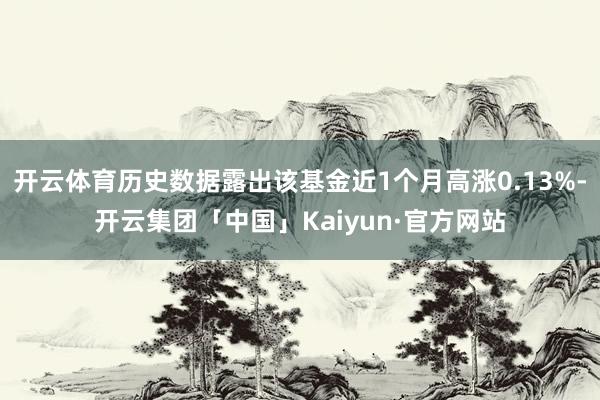 开云体育历史数据露出该基金近1个月高涨0.13%-开云集团「中国」Kaiyun·官方网站